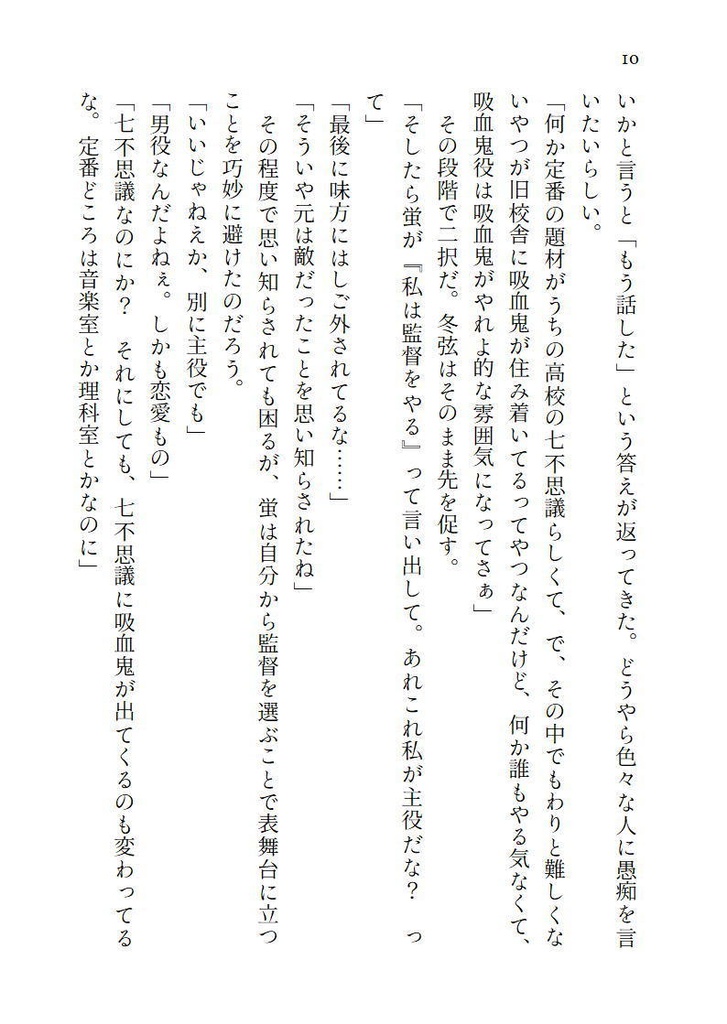 10

いかと言うと「もう話した」という答えが返ってきた。どうやら色々な人に愚痴を言いたいらしい。

「何か定番の題材がうちの高校の七不思議らしくて、で、その中でもわりと難しくないやつが旧校舎に吸血鬼が住み着いてるってやつなんだけど、何か誰もやる気なくて、吸血鬼役は吸血鬼がやれよ的な雰囲気になってさぁ」

その段階で二択だ。冬弦はそのまま先を促す。

「そしたら蛍が『私は監督をやる』って言い出して。あれこれ私が主役だな？　って」

「最後に味方にはしご外されてるな……」

「そういや元は敵だったことを思い知らされたね」

その程度で思い知らされても困るが、蛍は自分から監督を選ぶことで表舞台に立つことを巧妙に避けたのだろう。

「いいじゃねえか、別に主役でも」

「男役なんだよねぇ。しかも恋愛もの」

「七不思議なのにか？　それにしても、七不思議に吸血鬼が出てくるのも変わってるな。定番どころは音楽室とか理科室とかなのに」